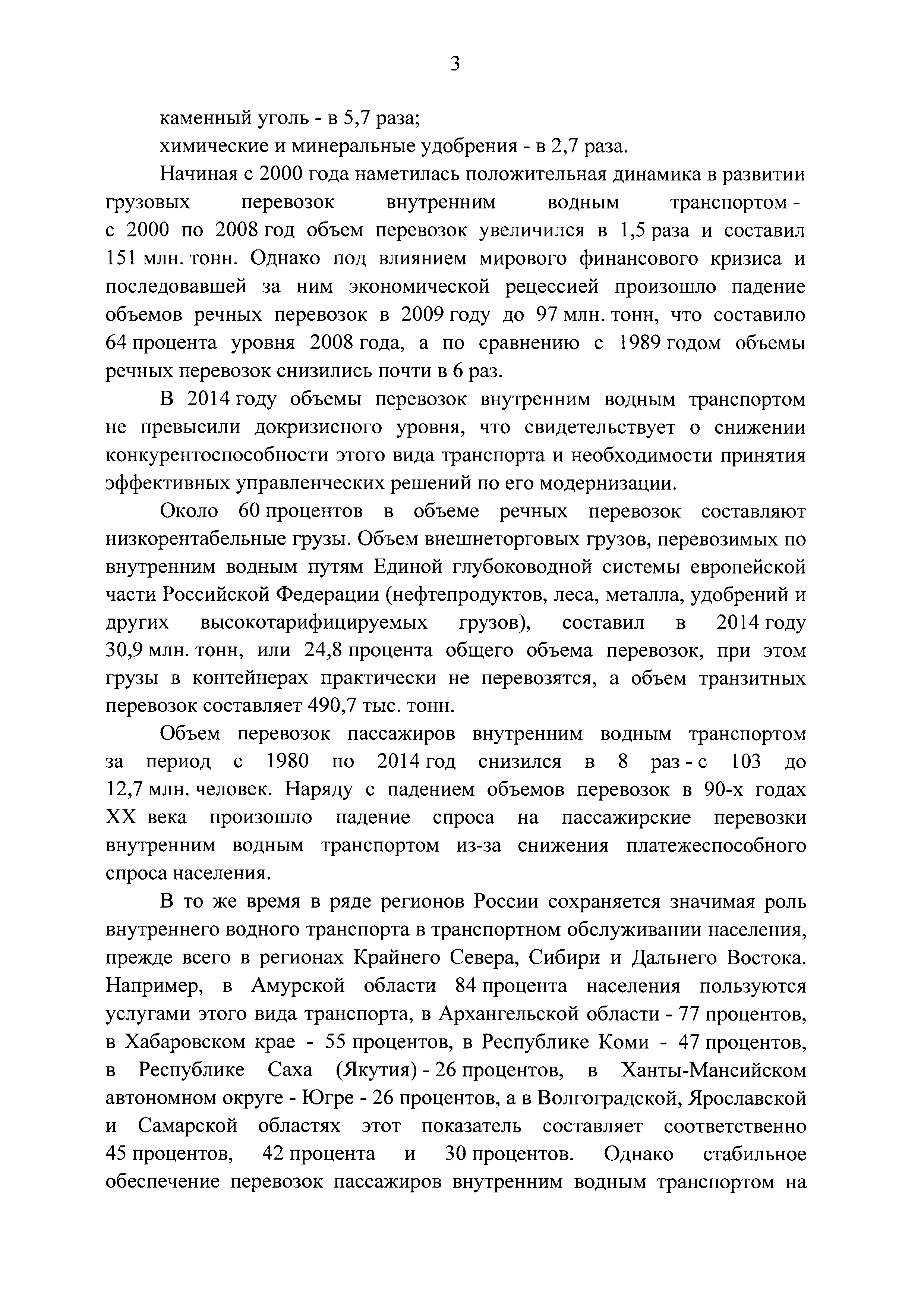 3

каменный уголь - в 5,7 раза;

химические и минеральные удобрения - в 2,7 раза.

Начиная с 2000 года наметилась положительная динамика в развитии грузовых перевозок внутренним водным транспортом - с 2000 по 2008 год объем перевозок увеличился в 1,5 раза и составил 151 млн. тонн. Однако под влиянием мирового финансового кризиса и последовавшей за ним экономической рецессией произошло падение объемов речных перевозок в 2009 году до 97 млн. тонн, что составило 64 процента уровня 2008 года, а по сравнению с 1989 годом объемы речных перевозок снизились почти в 6 раз.

В 2014 году объемы перевозок внутренним водным транспортом не превысили докризисного уровня, что свидетельствует о снижении конкурентоспособности этого вида транспорта и необходимости принятия эффективных управленческих решений по его модернизации.

Около 60 процентов в объеме речных перевозок составляют низкорентабельные грузы. Объем внешнеторговых грузов, перевозимых по внутренним водным путям Единой глубоководной системы европейской части Российской Федерации (нефтепродуктов, леса, металла, удобрений и других высокотарифицируемых грузов), составил в 2014 году 30,9 млн. тонн, или 24,8 процента общего объема перевозок, при этом грузы в контейнерах практически не перевозятся, а объем транзитных перевозок составляет 490,7 тыс. тонн.

Объем перевозок пассажиров внутренним водным транспортом за период с 1980 по 2014 год снизился в 8 раз - с 103 до 12,7 млн. человек. Наряду с падением объемов перевозок в 90-х годах XX века произошло падение спроса на пассажирские перевозки внутренним водным транспортом из-за снижения платежеспособного спроса населения.

В то же время в ряде регионов России сохраняется значимая роль внутреннего водного транспорта в транспортном обслуживании населения, прежде всего в регионах Крайнего Севера, Сибири и Дальнего Востока. Например, в Амурской области 84 процента населения пользуются услугами этого вида транспорта, в Архангельской области - 77 процентов, в Хабаровском крае - 55 процентов, в Республике Коми - 47 процентов, в Республике Саха (Якутия) - 26 процентов, в Ханты-Мансийском автономном округе - Югре - 26 процентов, а в Волгоградской, Ярославской и Самарской областях этот показатель составляет соответственно 45 процентов, 42 процента и 30 процентов. Однако стабильное обеспечение перевозок пассажиров внутренним водным транспортом на